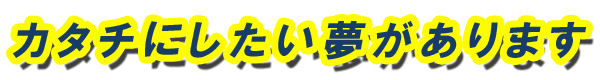 カタチにしたい夢があります